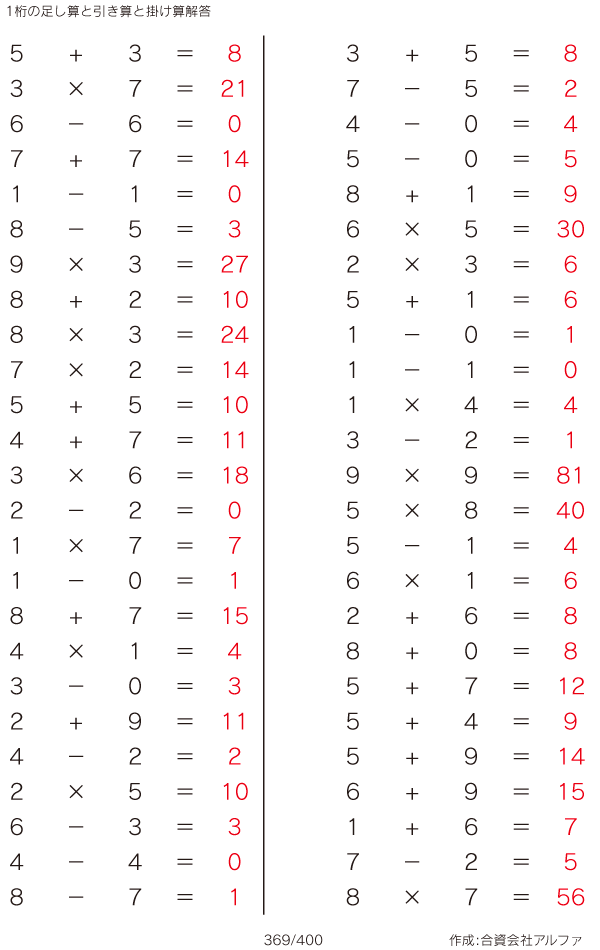 1桁の足し算と引き算と掛け算解答

$5 + 3 = 8$
$3 \times 7 = 21$
$6 - 6 = 0$
$7 + 7 = 14$
$1 - 1 = 0$
$8 - 5 = 3$
$9 \times 3 = 27$
$8 + 2 = 10$
$8 \times 3 = 24$
$7 \times 2 = 14$
$5 + 5 = 10$
$4 + 7 = 11$
$3 \times 6 = 18$
$2 - 2 = 0$
$1 \times 7 = 7$
$1 - 0 = 1$
$8 + 7 = 15$
$4 \times 1 = 4$
$3 - 0 = 3$
$2 + 9 = 11$
$4 - 2 = 2$
$2 \times 5 = 10$
$6 - 3 = 3$
$4 - 4 = 0$
$8 - 7 = 1$

$3 + 5 = 8$
$7 - 5 = 2$
$4 - 0 = 4$
$5 - 0 = 5$
$8 + 1 = 9$
$6 \times 5 = 30$
$2 \times 3 = 6$
$5 + 1 = 6$
$1 - 0 = 1$
$1 - 1 = 0$
$1 \times 4 = 4$
$3 - 2 = 1$
$9 \times 9 = 81$
$5 \times 8 = 40$
$5 - 1 = 4$
$6 \times 1 = 6$
$2 + 6 = 8$
$8 + 0 = 8$
$5 + 7 = 12$
$5 + 4 = 9$
$5 + 9 = 14$
$6 + 9 = 15$
$1 + 6 = 7$
$7 - 2 = 5$
$8 \times 7 = 56$

369/400

作成:合資会社アルファ